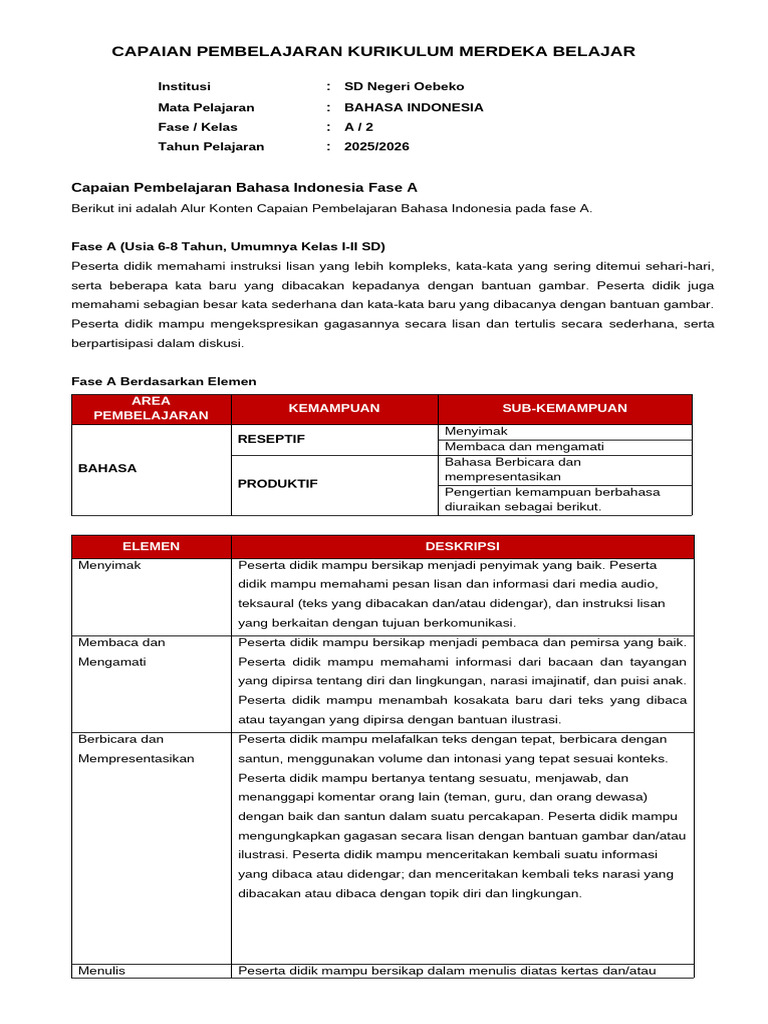 CAPAIAN PEMBELAJARAN KURIKULUM MERDEKA BELAJAR

Institusi : SD Negeri Oebeko
Mata Pelajaran : BAHASA INDONESIA
Fase / Kelas : A / 2
Tahun Pelajaran : 2025/2026

Capaian Pembelajaran Bahasa Indonesia Fase A

Berikut ini adalah Alur Konten Capaian Pembelajaran Bahasa Indonesia pada fase A.

Fase A (Usia 6-8 Tahun, Umumnya Kelas I-II SD)

Peserta didik memahami instruksi lisan yang lebih kompleks, kata-kata yang sering ditemui sehari-hari, serta beberapa kata baru yang dibacakan kepadanya dengan bantuan gambar. Peserta didik juga memahami sebagian besar kata sederhana dan kata-kata baru yang dibacanya dengan bantuan gambar. Peserta didik mampu mengekspresikan gagasannya secara lisan dan tertulis secara sederhana, serta berpartisipasi dalam diskusi.

Fase A Berdasarkan Elemen

| AREA PEMBELAJARAN | KEMAMPUAN | SUB-KEMAMPUAN |
|---|---|---|
| BAHASA | RESEPTIF | Menyimak |
| | | Membaca dan mengamati |
| | PRODUKTIF | Bahasa Berbicara dan mempresentasikan |
| | | Pengertian kemampuan berbahasa diuraikan sebagai berikut. |

| ELEMEN | DESKRIPSI |
|---|---|
| Menyimak | Peserta didik mampu bersikap menjadi penyimak yang baik. Peserta didik mampu memahami pesan lisan dan informasi dari media audio, teksaural (teks yang dibacakan dan/atau didengar), dan instruksi lisan yang berkaitan dengan tujuan berkomunikasi. |
| Membaca dan Mengamati | Peserta didik mampu bersikap menjadi pembaca dan pemirsa yang baik. Peserta didik mampu memahami informasi dari bacaan dan tayangan yang dipirsa tentang diri dan lingkungan, narasi imajinatif, dan puisi anak. Peserta didik mampu menambah kosakata baru dari teks yang dibaca atau tayangan yang dipirsa dengan bantuan ilustrasi. |
| Berbicara dan Mempresentasikan | Peserta didik mampu melafalkan teks dengan tepat, berbicara dengan santun, menggunakan volume dan intonasi yang tepat sesuai konteks. Peserta didik mampu bertanya tentang sesuatu, menjawab, dan menanggapi komentar orang lain (teman, guru, dan orang dewasa) dengan baik dan santun dalam suatu percakapan. Peserta didik mampu mengungkapkan gagasan secara lisan dengan bantuan gambar dan/atau ilustrasi. Peserta didik mampu menceritakan kembali suatu informasi yang dibaca atau didengar; dan menceritakan kembali teks narasi yang dibacakan atau dibaca dengan topik diri dan lingkungan. |
| Menulis | Peserta didik mampu bersikap dalam menulis diatas kertas dan/atau |